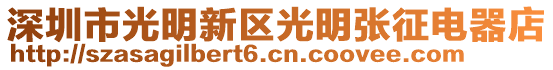 深圳市光明新区光明张征电器店
http://szasagilbert6.cn.coovee.com